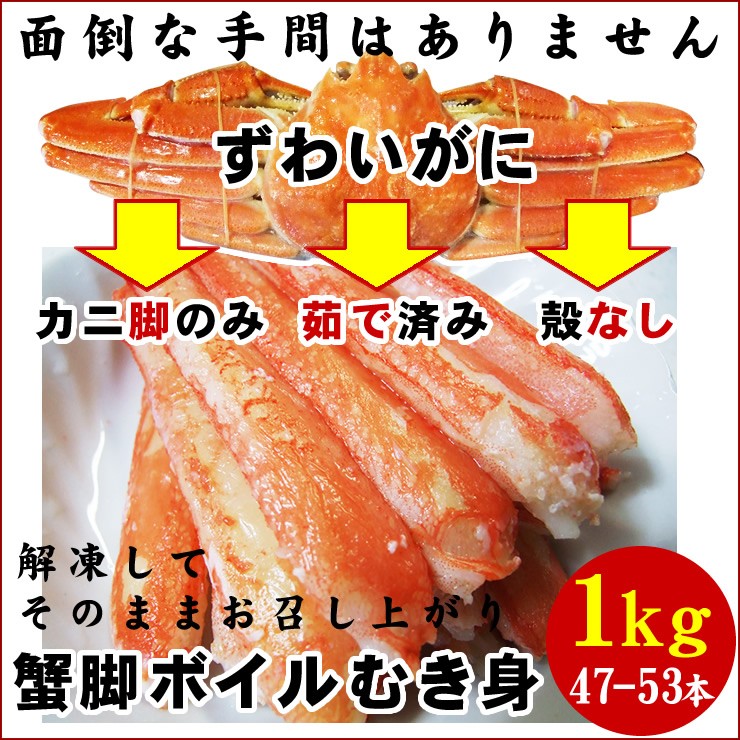 面倒な手間はありません

ずわいがに

カニ脚のみ　茹で済み　殻なし

解凍して
そのままお召し上がり

蟹脚ボイルむき身

1kg
47-53本